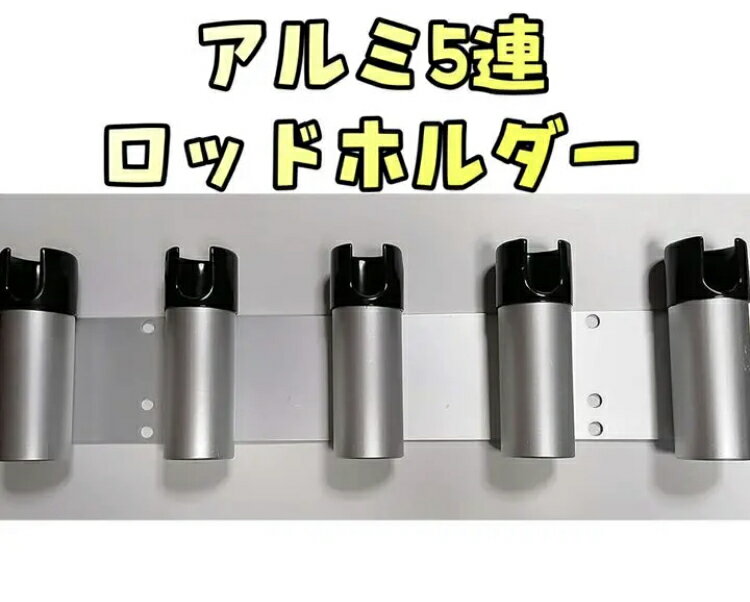 アルミ5連
ロッドホルダー